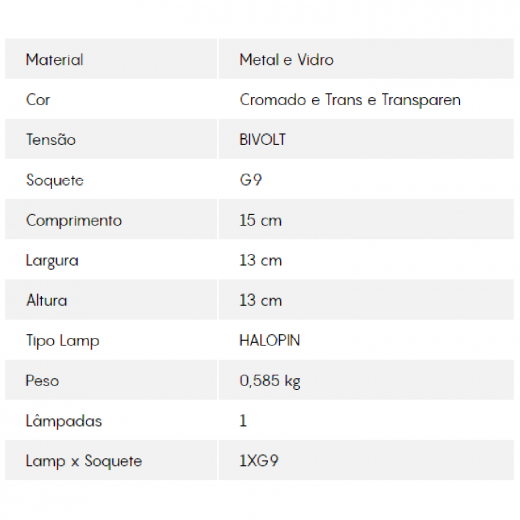 | Material | Metal e Vidro |
|---|---|
| Cor | Cromado e Trans e Transparen |
| Tensão | BIVOLT |
| Soquete | G9 |
| Comprimento | 15 cm |
| Largura | 13 cm |
| Altura | 13 cm |
| Tipo Lamp | HALOPIN |
| Peso | 0,585 kg |
| Lâmpadas | 1 |
| Lamp x Soquete | 1XG9 |